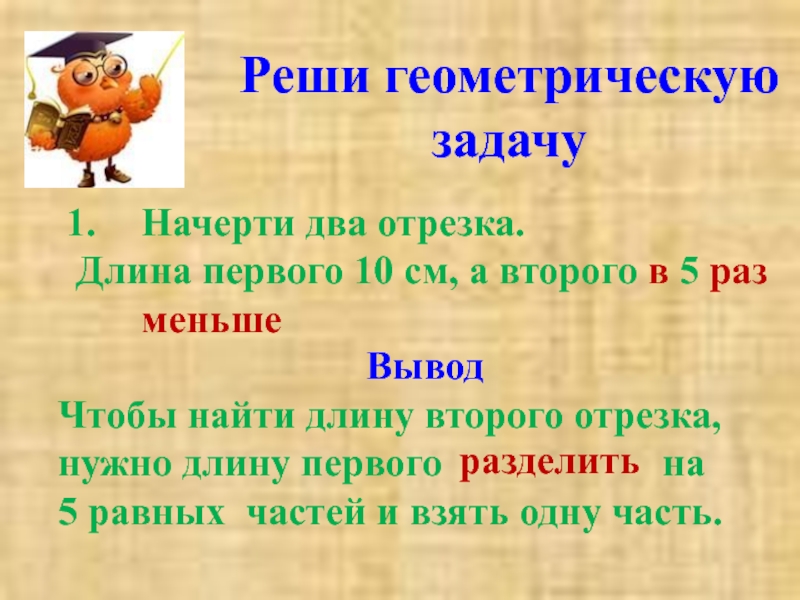 Реши геометрическую задачу

1. Начерти два отрезка.
Длина первого 10 см, а второго в 5 раз меньше

Вывод

Чтобы найти длину второго отрезка, нужно длину первого разделить на 5 равных частей и взять одну часть.